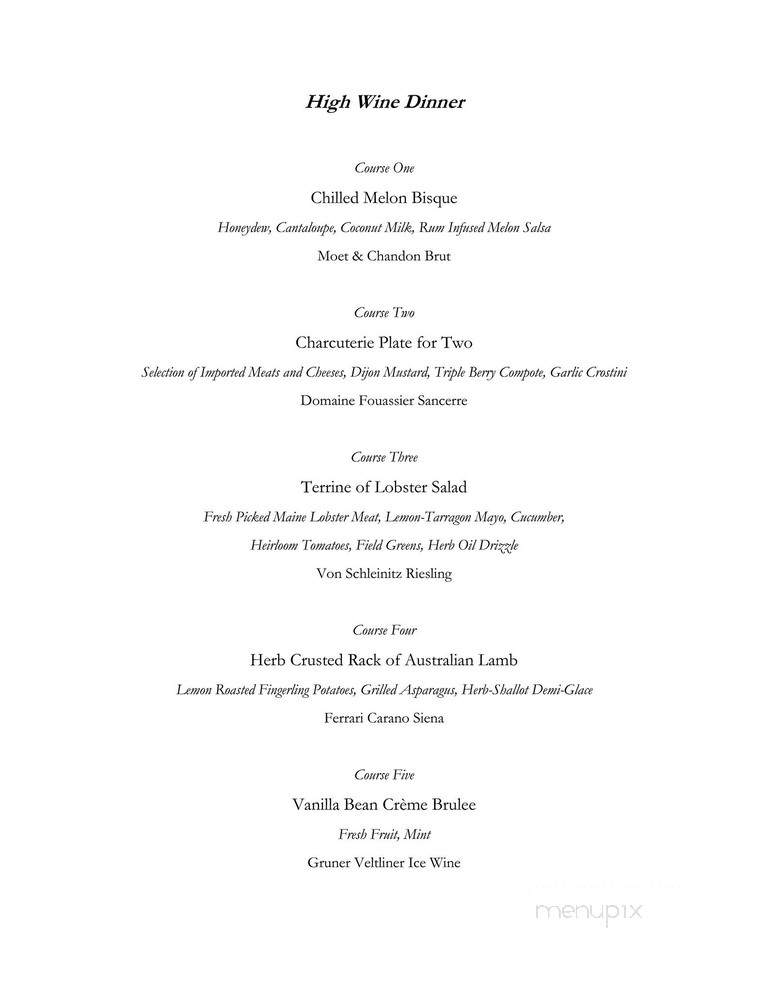 High Wine Dinner

Course One

Chilled Melon Bisque

Honeydew, Cantaloupe, Coconut Milk, Rum Infused Melon Salsa

Moet & Chandon Brut

Course Two

Charcuterie Plate for Two

Selection of Imported Meats and Cheeses, Dijon Mustard, Triple Berry Compote, Garlic Crostini

Domaine Fouassier Sancerre

Course Three

Terrine of Lobster Salad

Fresh Picked Maine Lobster Meat, Lemon-Tarragon Mayo, Cucumber, Heirloom Tomatoes, Field Greens, Herb Oil Drizzle

Von Schleinitz Riesling

Course Four

Herb Crusted Rack of Australian Lamb

Lemon Roasted Fingerling Potatoes, Grilled Asparagus, Herb-Shallot Demi-Glace

Ferrari Carano Siena

Course Five

Vanilla Bean Crème Brulee

Fresh Fruit, Mint

Gruner Veltliner Ice Wine

menupix